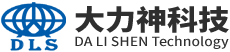 DLS
大力神科技
DA LI SHEN Technology